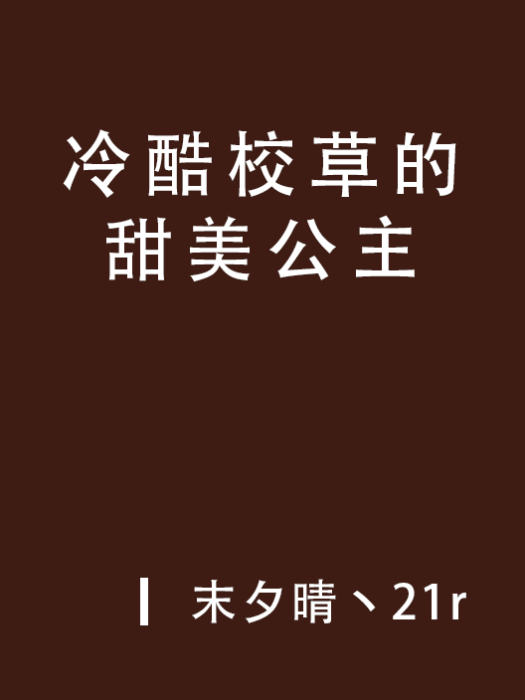 冷酷校草的甜美公主

末夕晴丶21r